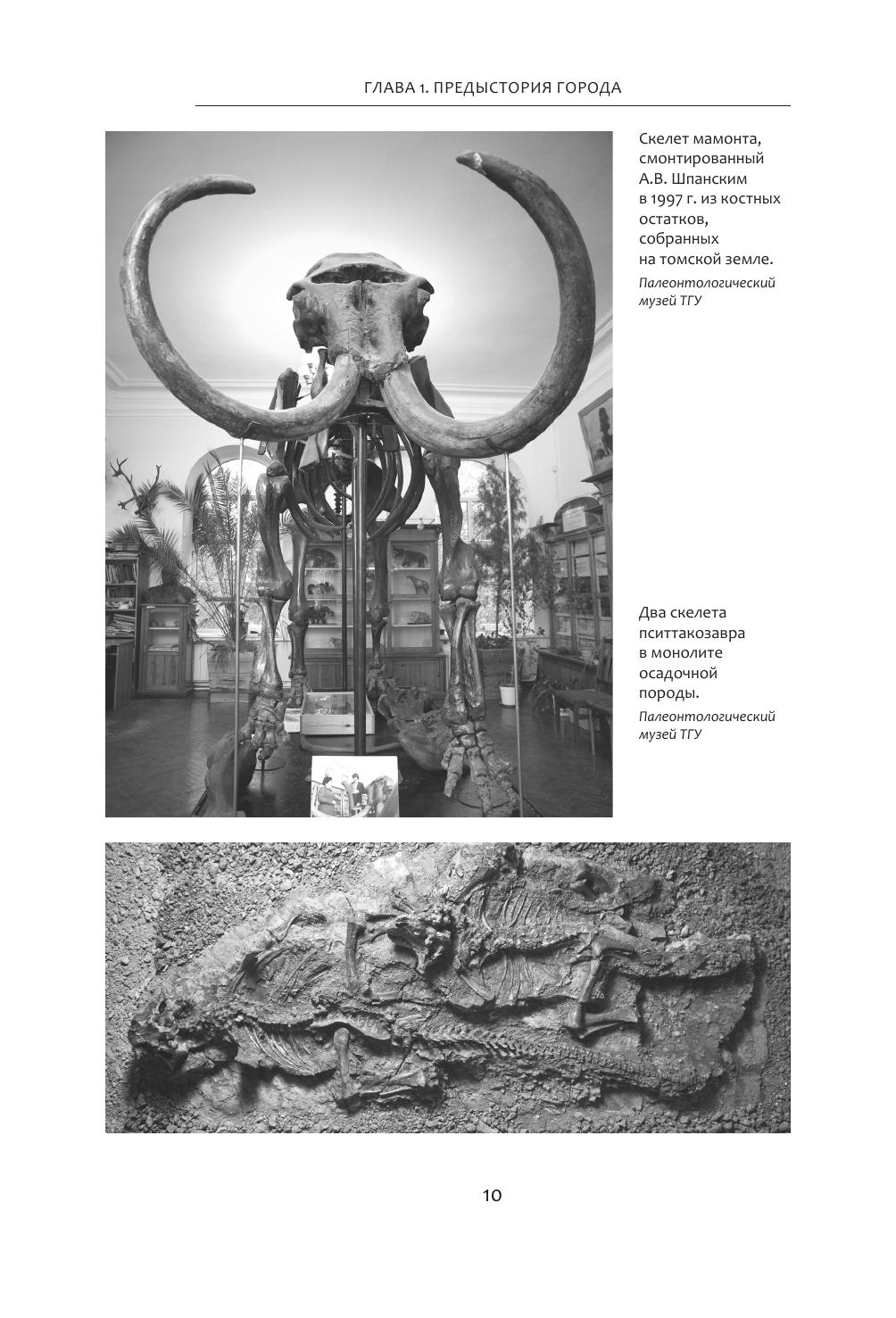 ГЛАВА 1. ПРЕДЫСТОРИЯ ГОРОДА

Скелет мамонта, смонтированный А.В. Шпанским в 1997 г. из костных остатков, собранных на томской земле.

Палеонтологический музей ТГУ

Два скелета пситтакозавра в монолите осадочной породы.

Палеонтологический музей ТГУ

10